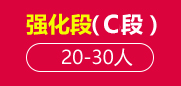 强化段(C段)

20-30人